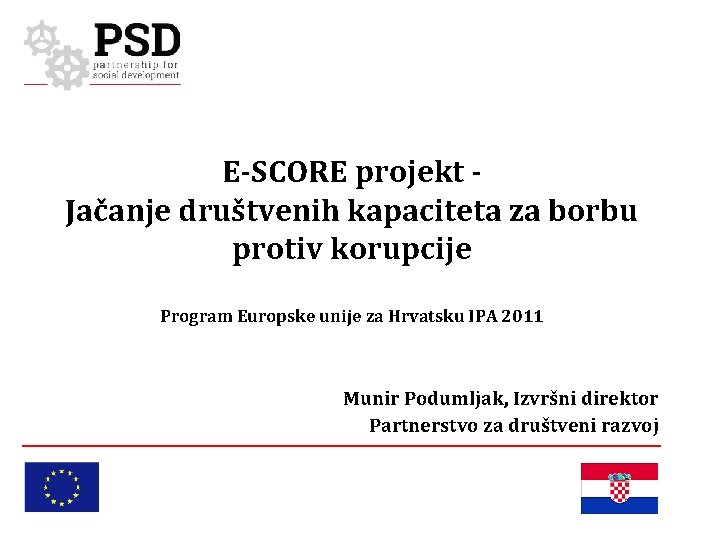 PSD
partnership for
social development

E-SCORE projekt -
Jačanje društvenih kapaciteta za borbu protiv korupcije

Program Europske unije za Hrvatsku IPA 2011

Munir Podumljak, Izvršni direktor
Partnerstvo za društveni razvoj